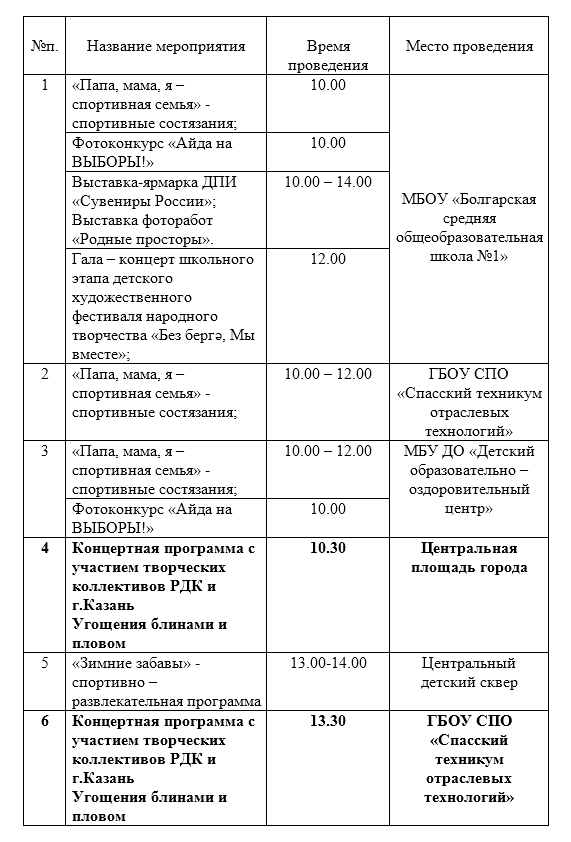 | №п. | Название мероприятия | Время проведения | Место проведения |
|---|---|---|---|
| 1 | «Папа, мама, я – спортивная семья» - спортивные состязания; | 10.00 | МБОУ «Болгарская средняя общеобразовательная школа №1» |
| | Фотоконкурс «Айда на ВЫБОРЫ!» | 10.00 | |
| | Выставка-ярмарка ДПИ «Сувениры России»; Выставка фоторабот «Родные просторы». | 10.00 – 14.00 | |
| | Гала – концерт школьного этапа детского художественного фестиваля народного творчества «Без бергә, Мы вместе»; | 12.00 | |
| 2 | «Папа, мама, я – спортивная семья» - спортивные состязания; | 10.00 – 12.00 | ГБОУ СПО «Спасский техникум отраслевых технологий» |
| 3 | «Папа, мама, я – спортивная семья» - спортивные состязания; | 10.00 – 12.00 | МБУ ДО «Детский образовательно – оздоровительный центр» |
| | Фотоконкурс «Айда на ВЫБОРЫ!» | 10.00 | |
| **4** | **Концертная программа с участием творческих коллективов РДК и г.Казань Угощения блинами и пловом** | **10.30** | **Центральная площадь города** |
| 5 | «Зимние забавы» - спортивно – развлекательная программа | 13.00-14.00 | Центральный детский сквер |
| **6** | **Концертная программа с участием творческих коллективов РДК и г.Казань Угощения блинами и пловом** | **13.30** | **ГБОУ СПО «Спасский техникум отраслевых технологий»** |